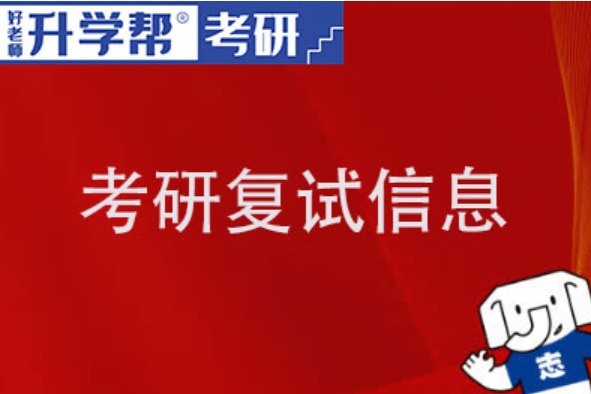 好老师 升学帮® 考研

考研复试信息

志